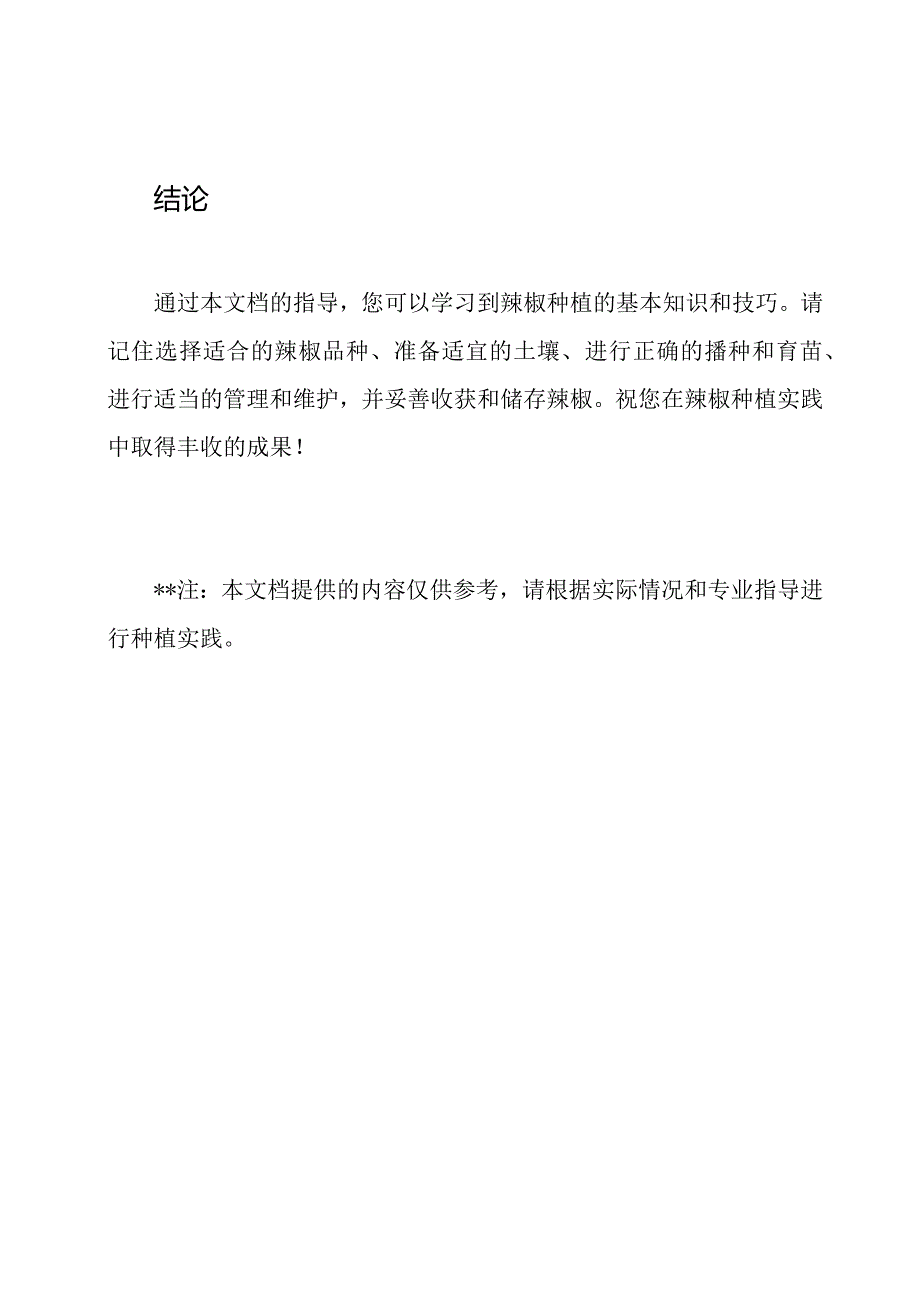 结论

通过本文档的指导，您可以学习到辣椒种植的基本知识和技巧。请记住选择适合的辣椒品种、准备适宜的土壤、进行正确的播种和育苗、进行适当的管理和维护，并妥善收获和储存辣椒。祝您在辣椒种植实践中取得丰收的成果！

**注：本文档提供的内容仅供参考，请根据实际情况和专业指导进行种植实践。